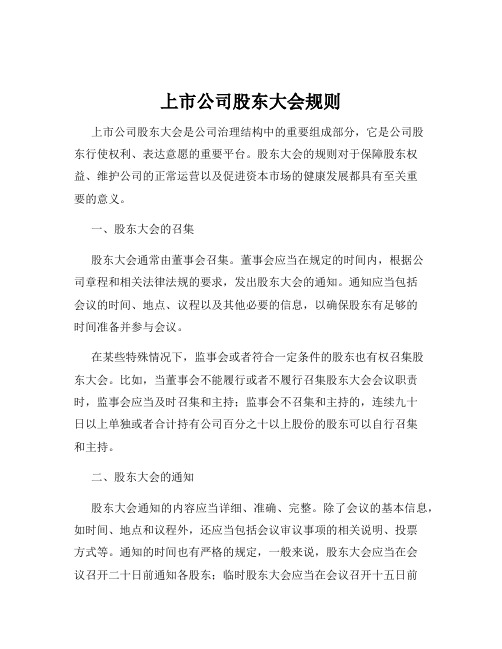 上市公司股东大会规则

上市公司股东大会是公司治理结构中的重要组成部分，它是公司股东行使权利、表达意愿的重要平台。股东大会的规则对于保障股东权益、维护公司的正常运营以及促进资本市场的健康发展都具有至关重要的意义。

一、股东大会的召集

股东大会通常由董事会召集。董事会应当在规定的时间内，根据公司章程和相关法律法规的要求，发出股东大会的通知。通知应当包括会议的时间、地点、议程以及其他必要的信息，以确保股东有足够的时间准备并参与会议。

在某些特殊情况下，监事会或者符合一定条件的股东也有权召集股东大会。比如，当董事会不能履行或者不履行召集股东大会会议职责时，监事会应当及时召集和主持；监事会不召集和主持的，连续九十日以上单独或者合计持有公司百分之十以上股份的股东可以自行召集和主持。

二、股东大会的通知

股东大会通知的内容应当详细、准确、完整。除了会议的基本信息，如时间、地点和议程外，还应当包括会议审议事项的相关说明、投票方式等。通知的时间也有严格的规定，一般来说，股东大会应当在会议召开二十日前通知各股东；临时股东大会应当在会议召开十五日前